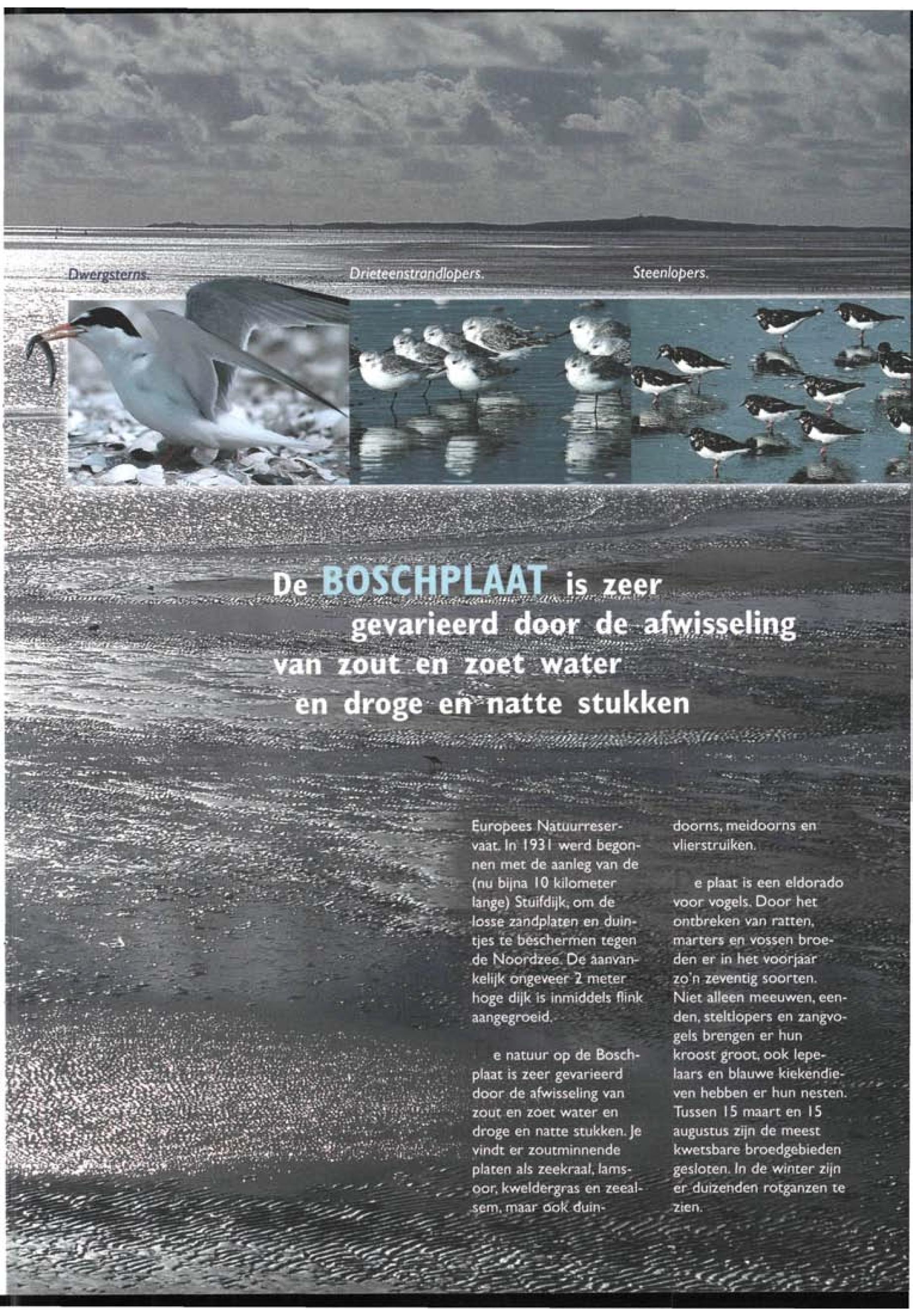 Dwergsterns.

Drieteenstrandlopers.

Steenlopers.

De BOSCHPLAAT is zeer gevarieerd door de afwisseling van zout en zoet water en droge en natte stukken

Europees Natuurreservaat. In 1931 werd begonnen met de aanleg van de (nu bijna 10 kilometer lange) Stuifdijk, om de losse zandplaten en duintjes te beschermen tegen de Noordzee. De aanvankelijk ongeveer 2 meter hoge dijk is inmiddels flink aangegroeid.

e natuur op de Boschplaat is zeer gevarieerd door de afwisseling van zout en zoet water en droge en natte stukken. Je vindt er zoutminnende platen als zeekraal, lamsoor, kweldergras en zeealsem, maar ook duindoorns, meidoorns en vlierstruiken.

e plaat is een eldorado voor vogels. Door het ontbreken van ratten, marters en vossen broeden er in het voorjaar zo'n zeventig soorten. Niet alleen meeuwen, eenden, steltlopers en zangvogels brengen er hun kroost groot, ook lepelaars en blauwe kiekendieven hebben er hun nesten. Tussen 15 maart en 15 augustus zijn de meest kwetsbare broedgebieden gesloten. In de winter zijn er duizenden rotganzen te zien.